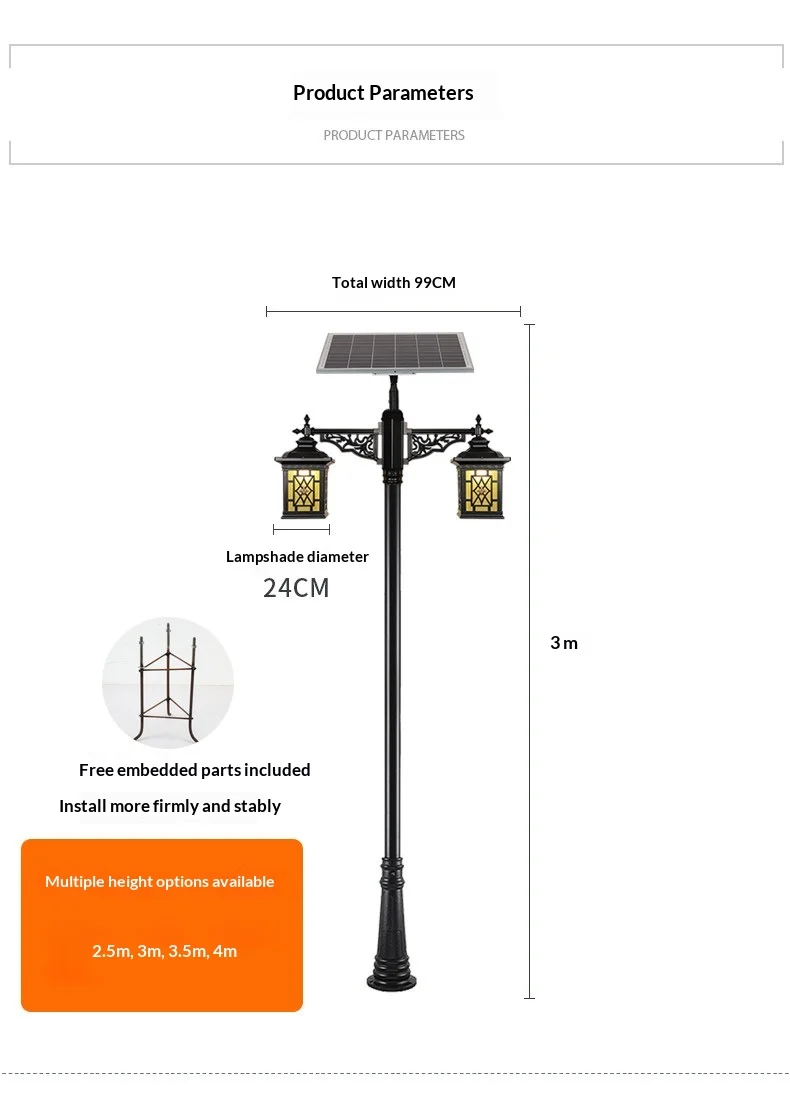 Product Parameters

PRODUCT PARAMETERS

Total width 99CM

Lampshade diameter

24CM

3 m

Free embedded parts included

Install more firmly and stably

Multiple height options available

2.5m, 3m, 3.5m, 4m